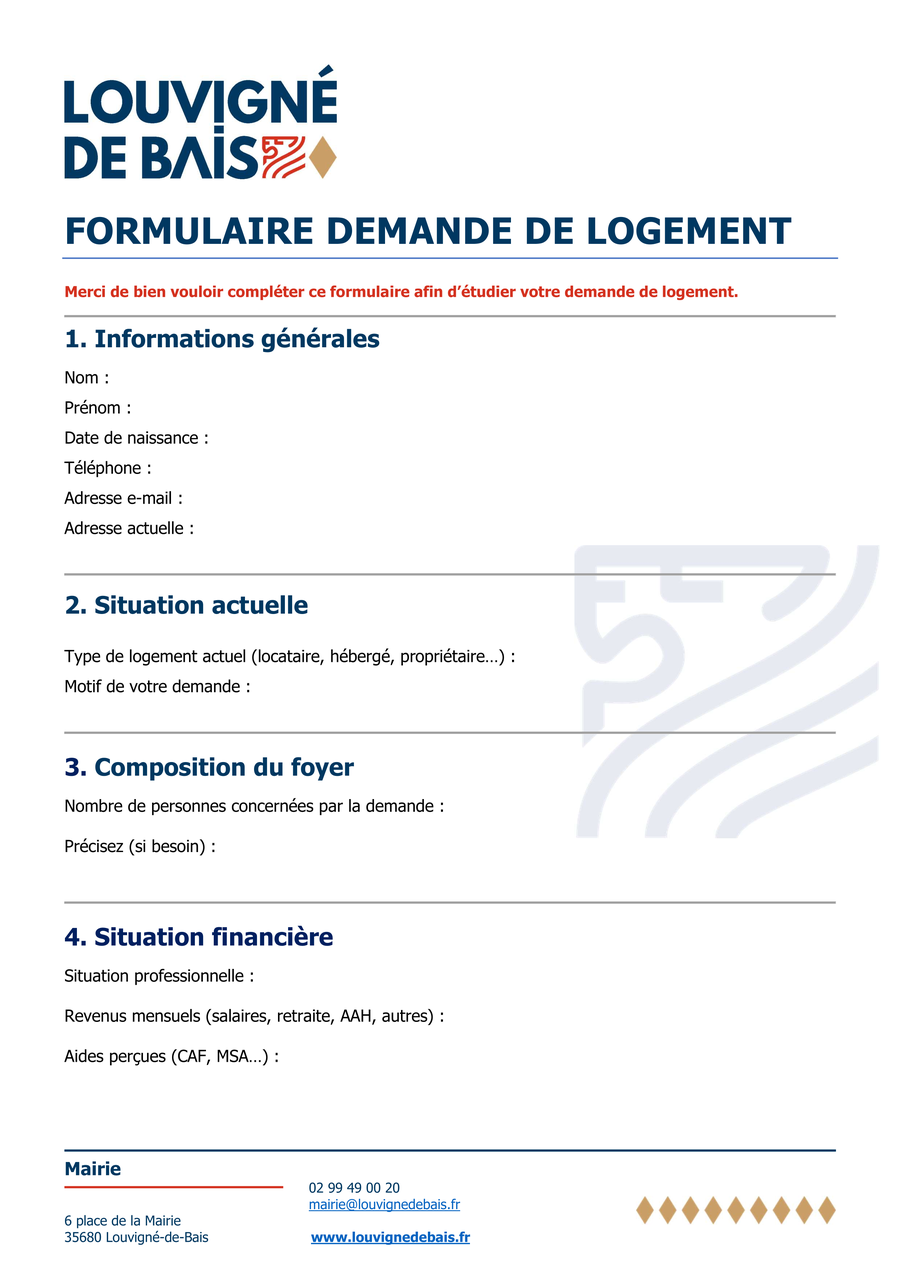 LOUVIGNÉ DE BAIS

FORMULAIRE DEMANDE DE LOGEMENT

Merci de bien vouloir compléter ce formulaire afin d'étudier votre demande de logement.

1. Informations générales

Nom :
Prénom :
Date de naissance :
Téléphone :
Adresse e-mail :
Adresse actuelle :

2. Situation actuelle

Type de logement actuel (locataire, hébergé, propriétaire…) :
Motif de votre demande :

3. Composition du foyer

Nombre de personnes concernées par la demande :

Précisez (si besoin) :

4. Situation financière

Situation professionnelle :

Revenus mensuels (salaires, retraite, AAH, autres) :

Aides perçues (CAF, MSA…) :

Mairie

6 place de la Mairie
35680 Louvigné-de-Bais

02 99 49 00 20
mairie@louvignedebais.fr

www.louvignedebais.fr